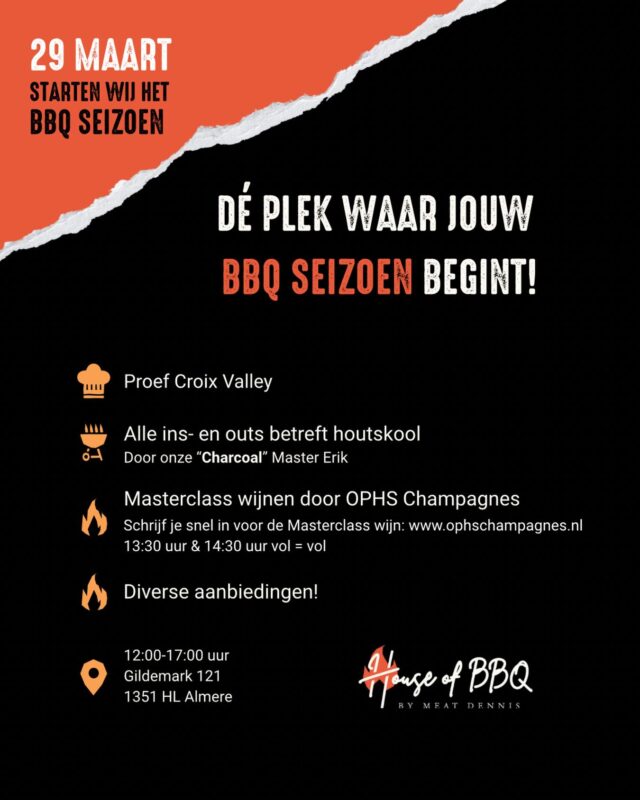 29 MAART
STARTEN WIJ HET
BBQ SEIZOEN

DÉ PLEK WAAR JOUW
BBQ SEIZOEN BEGINT!

Proef Croix Valley

Alle ins- en outs betreft houtskool
Door onze "Charcoal" Master Erik

Masterclass wijnen door OPHS Champagnes
Schrijf je snel in voor de Masterclass wijn: www.ophschampagnes.nl
13:30 uur & 14:30 uur vol = vol

Diverse aanbiedingen!

12:00-17:00 uur
Gildemark 121
1351 HL Almere

House of BBQ
BY MEAT DENNIS